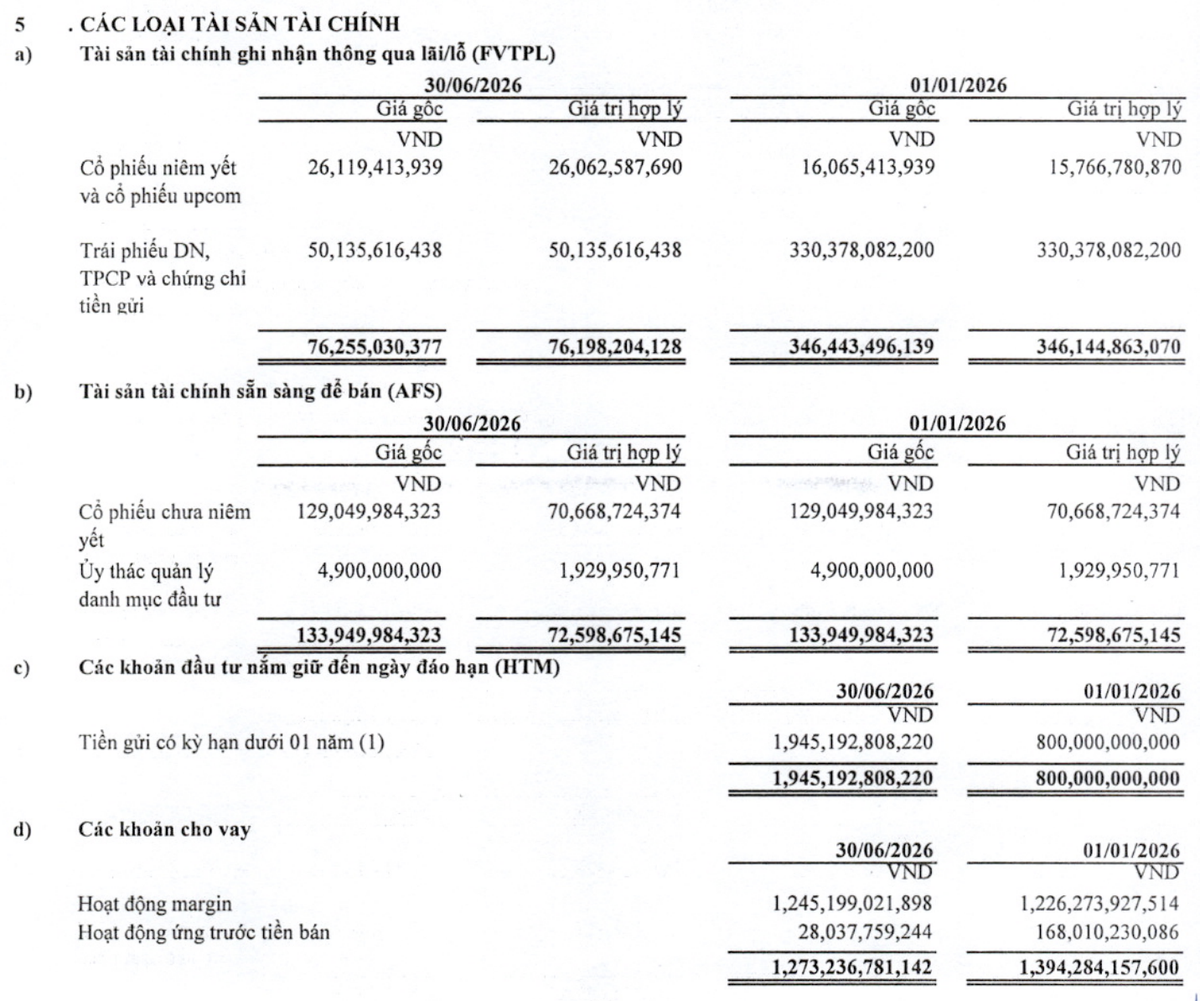 5 . CÁC LOẠI TÀI SẢN TÀI CHÍNH

a) Tài sản tài chính ghi nhận thông qua lãi/lỗ (FVTPL)

| | 30/06/2026 | | 01/01/2026 | |
|---|---|---|---|---|
| | Giá gốc | Giá trị hợp lý | Giá gốc | Giá trị hợp lý |
| | VND | VND | VND | VND |
| Cổ phiếu niêm yết và cổ phiếu upcom | 26,119,413,939 | 26,062,587,690 | 16,065,413,939 | 15,766,780,870 |
| Trái phiếu DN, TPCP và chứng chỉ tiền gửi | 50,135,616,438 | 50,135,616,438 | 330,378,082,200 | 330,378,082,200 |
| | 76,255,030,377 | 76,198,204,128 | 346,443,496,139 | 346,144,863,070 |

b) Tài sản tài chính sẵn sàng để bán (AFS)

| | 30/06/2026 | | 01/01/2026 | |
|---|---|---|---|---|
| | Giá gốc | Giá trị hợp lý | Giá gốc | Giá trị hợp lý |
| | VND | VND | VND | VND |
| Cổ phiếu chưa niêm yết | 129,049,984,323 | 70,668,724,374 | 129,049,984,323 | 70,668,724,374 |
| Ủy thác quản lý danh mục đầu tư | 4,900,000,000 | 1,929,950,771 | 4,900,000,000 | 1,929,950,771 |
| | 133,949,984,323 | 72,598,675,145 | 133,949,984,323 | 72,598,675,145 |

c) Các khoản đầu tư nắm giữ đến ngày đáo hạn (HTM)

| | 30/06/2026 | 01/01/2026 |
|---|---|---|
| | VND | VND |
| Tiền gửi có kỳ hạn dưới 01 năm (1) | 1,945,192,808,220 | 800,000,000,000 |
| | 1,945,192,808,220 | 800,000,000,000 |

d) Các khoản cho vay

| | 30/06/2026 | 01/01/2026 |
|---|---|---|
| | VND | VND |
| Hoạt động margin | 1,245,199,021,898 | 1,226,273,927,514 |
| Hoạt động ứng trước tiền bán | 28,037,759,244 | 168,010,230,086 |
| | 1,273,236,781,142 | 1,394,284,157,600 |